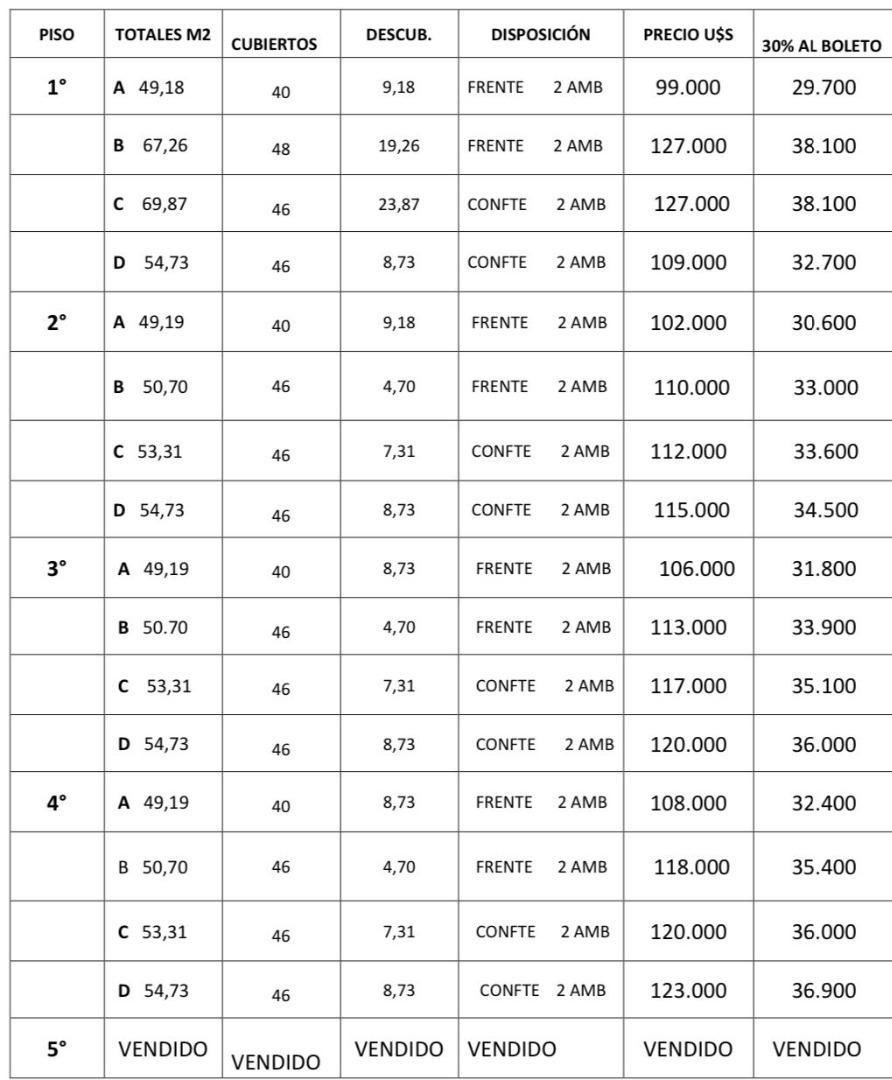 | PISO | TOTALES M2 | CUBIERTOS | DESCUB. | DISPOSICIÓN | PRECIO U$S | 30% AL BOLETO |
|---|---|---|---|---|---|---|
| 1° | A 49,18 | 40 | 9,18 | FRENTE 2 AMB | 99.000 | 29.700 |
| | B 67,26 | 48 | 19,26 | FRENTE 2 AMB | 127.000 | 38.100 |
| | C 69,87 | 46 | 23,87 | CONFTE 2 AMB | 127.000 | 38.100 |
| | D 54,73 | 46 | 8,73 | CONFTE 2 AMB | 109.000 | 32.700 |
| 2° | A 49,19 | 40 | 9,18 | FRENTE 2 AMB | 102.000 | 30.600 |
| | B 50,70 | 46 | 4,70 | FRENTE 2 AMB | 110.000 | 33.000 |
| | C 53,31 | 46 | 7,31 | CONFTE 2 AMB | 112.000 | 33.600 |
| | D 54,73 | 46 | 8,73 | CONFTE 2 AMB | 115.000 | 34.500 |
| 3° | A 49,19 | 40 | 8,73 | FRENTE 2 AMB | 106.000 | 31.800 |
| | B 50.70 | 46 | 4,70 | FRENTE 2 AMB | 113.000 | 33.900 |
| | C 53,31 | 46 | 7,31 | CONFTE 2 AMB | 117.000 | 35.100 |
| | D 54,73 | 46 | 8,73 | CONFTE 2 AMB | 120.000 | 36.000 |
| 4° | A 49,19 | 40 | 8,73 | FRENTE 2 AMB | 108.000 | 32.400 |
| | B 50,70 | 46 | 4,70 | FRENTE 2 AMB | 118.000 | 35.400 |
| | C 53,31 | 46 | 7,31 | CONFTE 2 AMB | 120.000 | 36.000 |
| | D 54,73 | 46 | 8,73 | CONFTE 2 AMB | 123.000 | 36.900 |
| 5° | VENDIDO | VENDIDO | VENDIDO | VENDIDO | VENDIDO | VENDIDO |